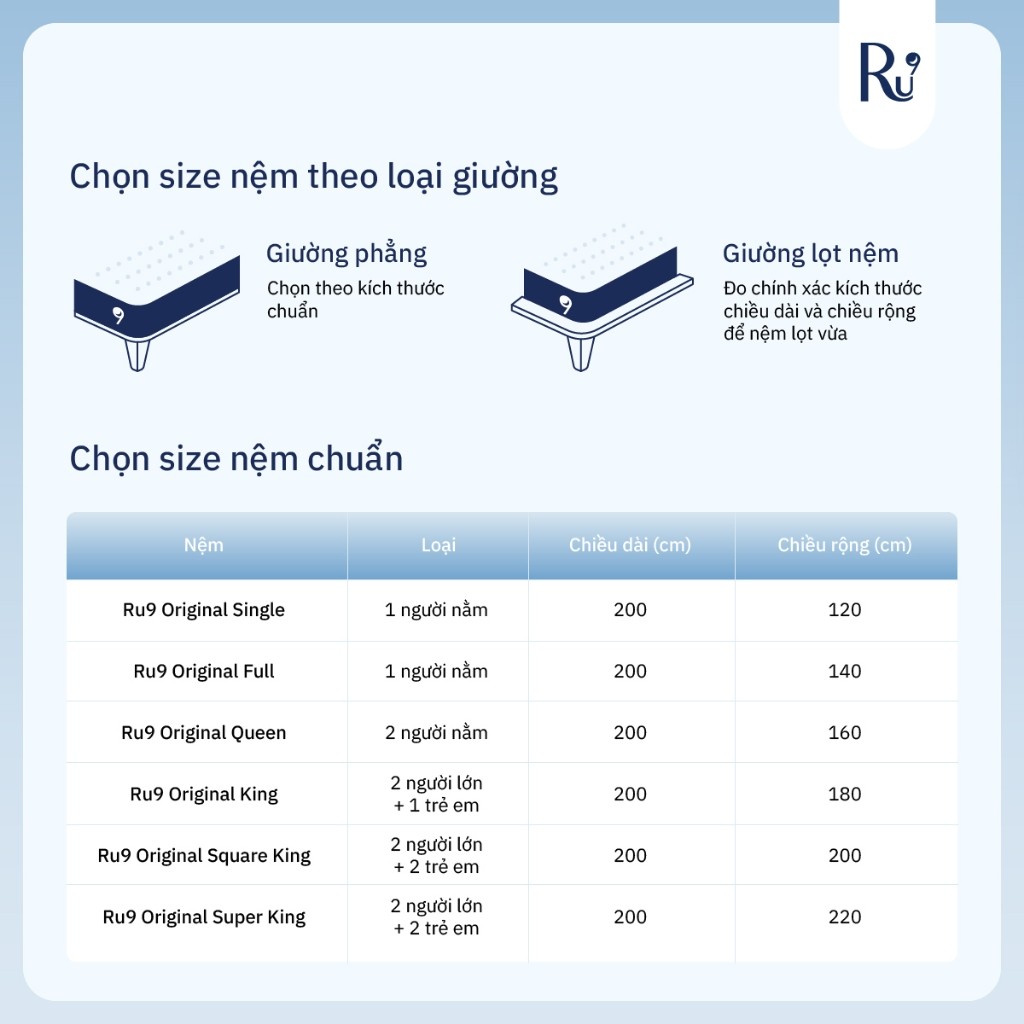 Ru9

Chọn size nệm theo loại giường

Giường phẳng
Chọn theo kích thước chuẩn

Giường lọt nệm
Đo chính xác kích thước chiều dài và chiều rộng để nệm lọt vừa

Chọn size nệm chuẩn

| Nệm | Loại | Chiều dài (cm) | Chiều rộng (cm) |
|---|---|---|---|
| Ru9 Original Single | 1 người nằm | 200 | 120 |
| Ru9 Original Full | 1 người nằm | 200 | 140 |
| Ru9 Original Queen | 2 người nằm | 200 | 160 |
| Ru9 Original King | 2 người lớn + 1 trẻ em | 200 | 180 |
| Ru9 Original Square King | 2 người lớn + 2 trẻ em | 200 | 200 |
| Ru9 Original Super King | 2 người lớn + 2 trẻ em | 200 | 220 |